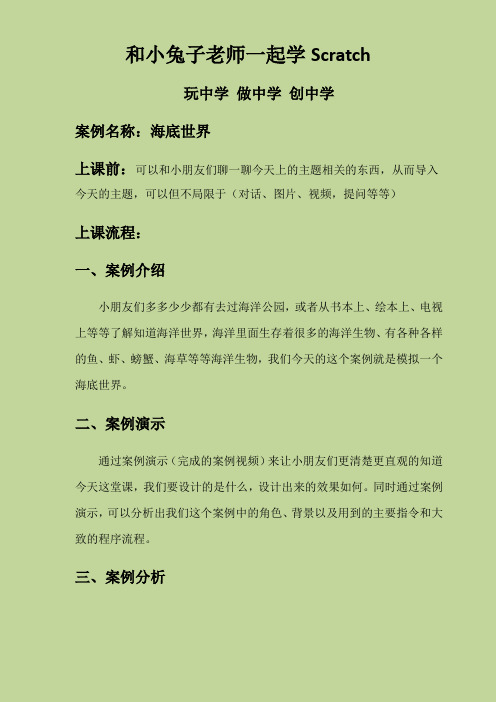 和小兔子老师一起学 Scratch

玩中学 做中学 创中学

案例名称：海底世界

上课前：可以和小朋友们聊一聊今天上的主题相关的东西，从而导入今天的主题，可以但不局限于（对话、图片、视频，提问等等）

上课流程：

一、案例介绍

小朋友们多多少少都有去过海洋公园，或者从书本上、绘本上、电视上等等了解知道海洋世界，海洋里面生存着很多的海洋生物、有各种各样的鱼、虾、螃蟹、海草等等海洋生物，我们今天的这个案例就是模拟一个海底世界。

二、案例演示

通过案例演示（完成的案例视频）来让小朋友们更清楚更直观的知道今天这堂课，我们要设计的是什么，设计出来的效果如何。同时通过案例演示，可以分析出我们这个案例中的角色、背景以及用到的主要指令和大致的程序流程。

三、案例分析